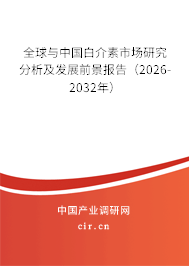 全球与中国白介素市场研究分析及发展前景报告（2026-2032年）

中国产业调研网

cir.cn